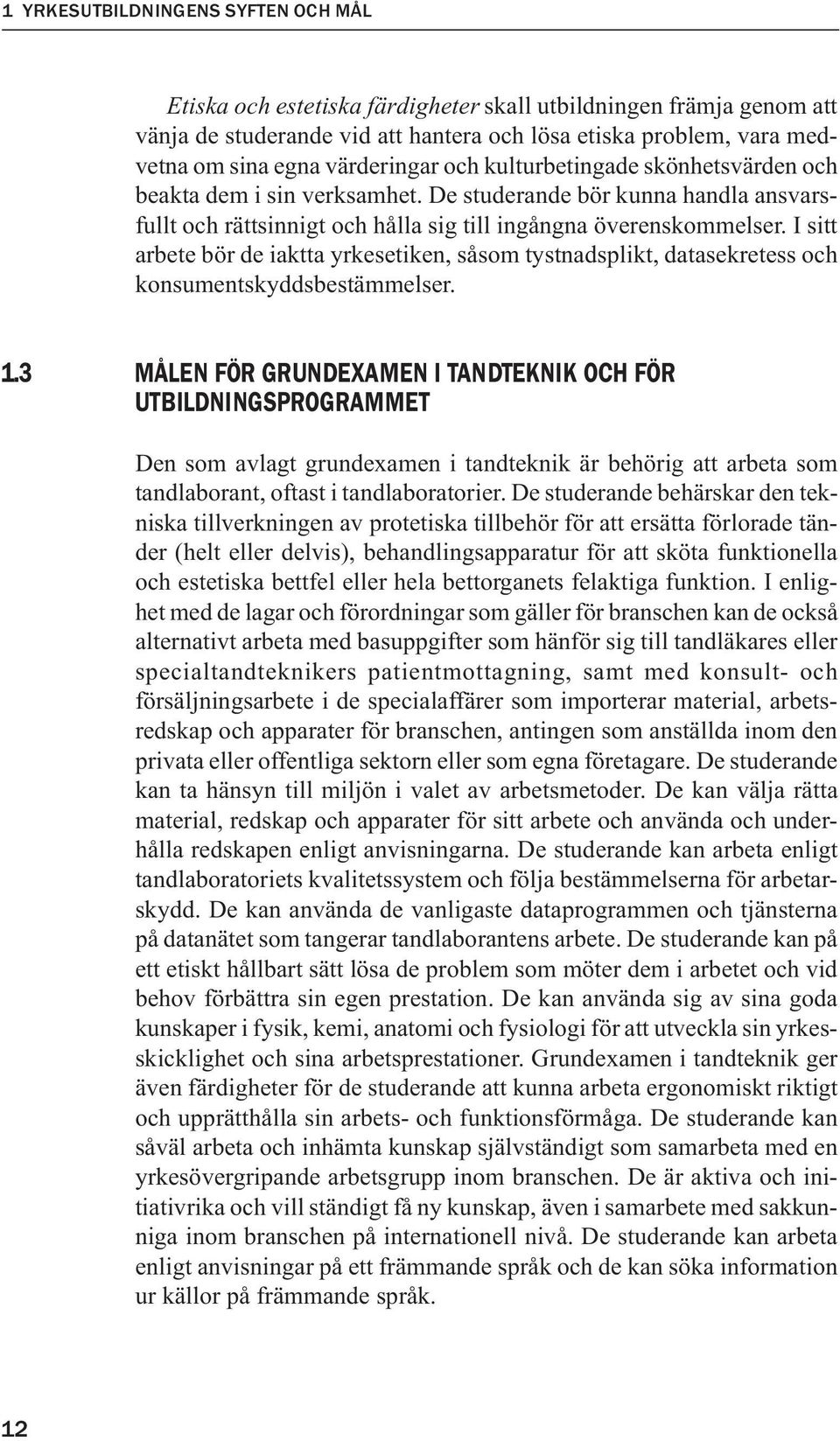 1 YRKESUTBILDNINGENS SYFTEN OCH MÅL

Etiska och estetiska färdigheter skall utbildningen främja genom att vänja de studerande vid att hantera och lösa etiska problem, vara medvetna om sina egna värderingar och kulturbetingade skönhetsvärden och beakta dem i sin verksamhet. De studerande bör kunna handla ansvarsfullt och rättsinnigt och hålla sig till ingångna överenskommelser. I sitt arbete bör de iaktta yrkesetiken, såsom tystnadsplikt, datasekretess och konsumentskyddsbestämmelser.

1.3 MÅLEN FÖR GRUNDEXAMEN I TANDTEKNIK OCH FÖR UTBILDNINGSPROGRAMMET

Den som avlagt grundexamen i tandteknik är behörig att arbeta som tandlaborant, oftast i tandlaboratorier. De studerande behärskar den tekniska tillverkningen av protetiska tillbehör för att ersätta förlorade tänder (helt eller delvis), behandlingsapparatur för att sköta funktionella och estetiska bettfel eller hela bettorganets felaktiga funktion. I enlighet med de lagar och förordningar som gäller för branschen kan de också alternativt arbeta med basuppgifter som hänför sig till tandläkares eller specialtandteknikers patientmottagning, samt med konsult- och försäljningsarbete i de specialaffärer som importerar material, arbetsredskap och apparater för branschen, antingen som anställda inom den privata eller offentliga sektorn eller som egna företagare. De studerande kan ta hänsyn till miljön i valet av arbetsmetoder. De kan välja rätta material, redskap och apparater för sitt arbete och använda och underhålla redskapen enligt anvisningarna. De studerande kan arbeta enligt tandlaboratoriets kvalitetssystem och följa bestämmelserna för arbetarskydd. De kan använda de vanligaste dataprogrammen och tjänsterna på datanätet som tangerar tandlaborantens arbete. De studerande kan på ett etiskt hållbart sätt lösa de problem som möter dem i arbetet och vid behov förbättra sin egen prestation. De kan använda sig av sina goda kunskaper i fysik, kemi, anatomi och fysiologi för att utveckla sin yrkesskicklighet och sina arbetsprestationer. Grundexamen i tandteknik ger även färdigheter för de studerande att kunna arbeta ergonomiskt riktigt och upprätthålla sin arbets- och funktionsförmåga. De studerande kan såväl arbeta och inhämta kunskap självständigt som samarbeta med en yrkesövergripande arbetsgrupp inom branschen. De är aktiva och initiativrika och vill ständigt få ny kunskap, även i samarbete med sakkunniga inom branschen på internationell nivå. De studerande kan arbeta enligt anvisningar på ett främmande språk och de kan söka information ur källor på främmande språk.

12